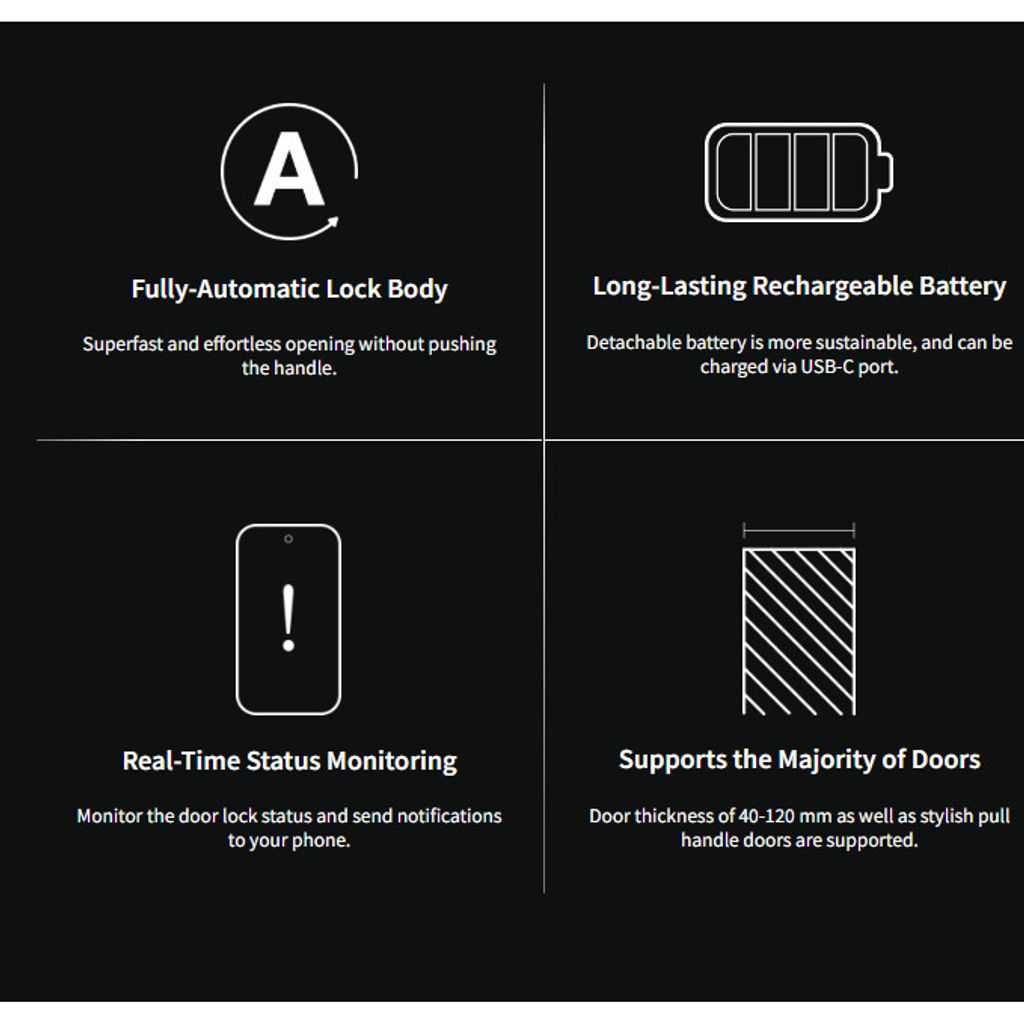 A

Fully-Automatic Lock Body

Superfast and effortless opening without pushing the handle.

Long-Lasting Rechargeable Battery

Detachable battery is more sustainable, and can be charged via USB-C port.

!

Real-Time Status Monitoring

Monitor the door lock status and send notifications to your phone.

Supports the Majority of Doors

Door thickness of 40-120 mm as well as stylish pull handle doors are supported.